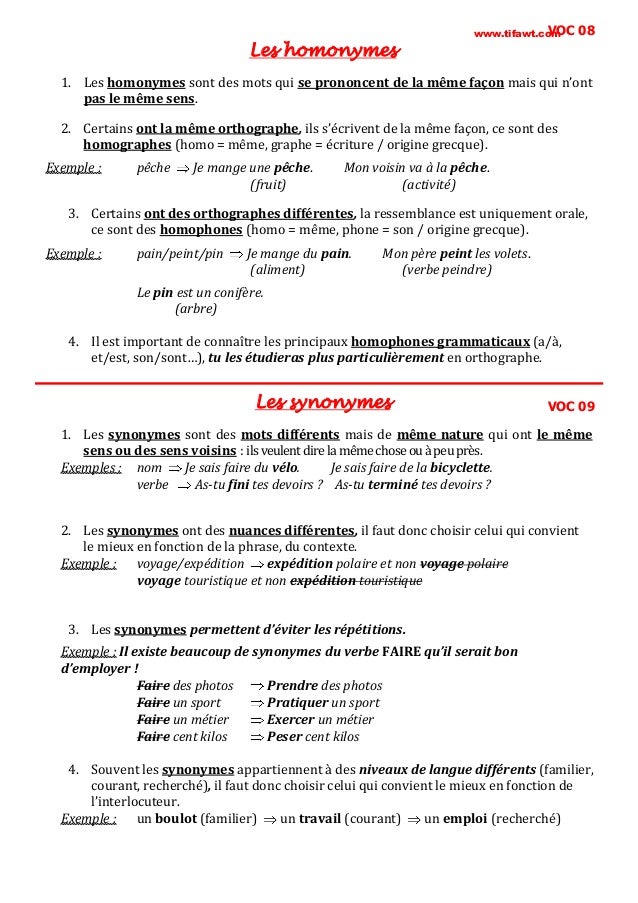 www.tifawt.com VOC 08

Les homonymes

1. Les homonymes sont des mots qui se prononcent de la même façon mais qui n'ont pas le même sens.

2. Certains ont la même orthographe, ils s'écrivent de la même façon, ce sont des homographes (homo = même, graphe = écriture / origine grecque).

Exemple : pêche $\Rightarrow$ Je mange une pêche. (fruit) Mon voisin va à la pêche. (activité)

3. Certains ont des orthographes différentes, la ressemblance est uniquement orale, ce sont des homophones (homo = même, phone = son / origine grecque).

Exemple : pain/peint/pin $\Rightarrow$ Je mange du pain. (aliment) Mon père peint les volets. (verbe peindre)

Le pin est un conifère. (arbre)

4. Il est important de connaître les principaux homophones grammaticaux (a/à, et/est, son/sont…), tu les étudieras plus particulièrement en orthographe.

Les synonymes VOC 09

1. Les synonymes sont des mots différents mais de même nature qui ont le même sens ou des sens voisins : ils veulent dire la même chose ou à peu près.
Exemples : nom $\Rightarrow$ Je sais faire du vélo. Je sais faire de la bicyclette.
verbe $\Rightarrow$ As-tu fini tes devoirs ? As-tu terminé tes devoirs ?

2. Les synonymes ont des nuances différentes, il faut donc choisir celui qui convient le mieux en fonction de la phrase, du contexte.
Exemple : voyage/expédition $\Rightarrow$ expédition polaire et non voyage polaire
voyage touristique et non expédition touristique

3. Les synonymes permettent d'éviter les répétitions.
Exemple : Il existe beaucoup de synonymes du verbe FAIRE qu'il serait bon d'employer !
Faire des photos $\Rightarrow$ Prendre des photos
Faire un sport $\Rightarrow$ Pratiquer un sport
Faire un métier $\Rightarrow$ Exercer un métier
Faire cent kilos $\Rightarrow$ Peser cent kilos

4. Souvent les synonymes appartiennent à des niveaux de langue différents (familier, courant, recherché), il faut donc choisir celui qui convient le mieux en fonction de l'interlocuteur.
Exemple : un boulot (familier) $\Rightarrow$ un travail (courant) $\Rightarrow$ un emploi (recherché)